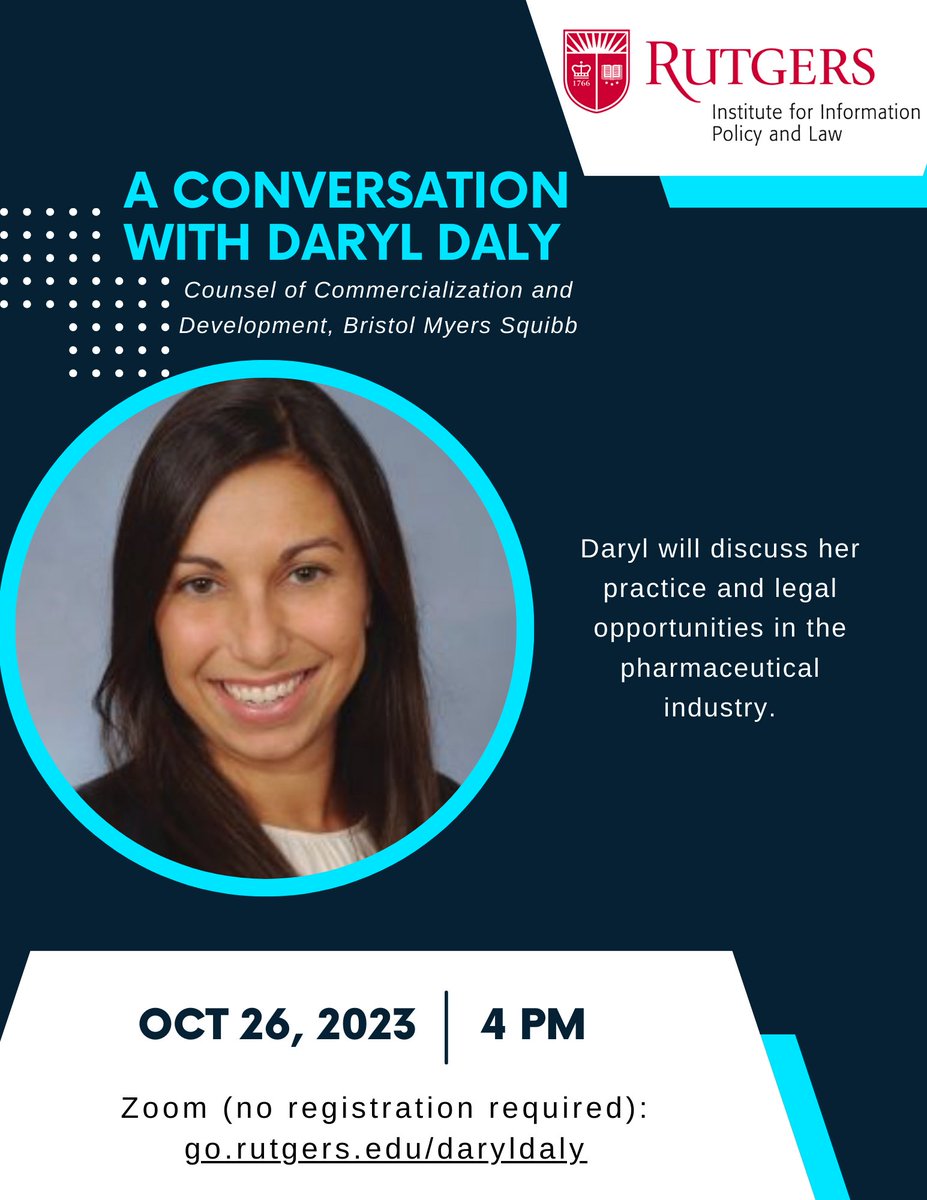 1766

RUTGERS
Institute for Information Policy and Law

A CONVERSATION WITH DARYL DALY

Counsel of Commercialization and Development, Bristol Myers Squibb

Daryl will discuss her practice and legal opportunities in the pharmaceutical industry.

OCT 26, 2023 | 4 PM

Zoom (no registration required): go.rutgers.edu/daryldaly